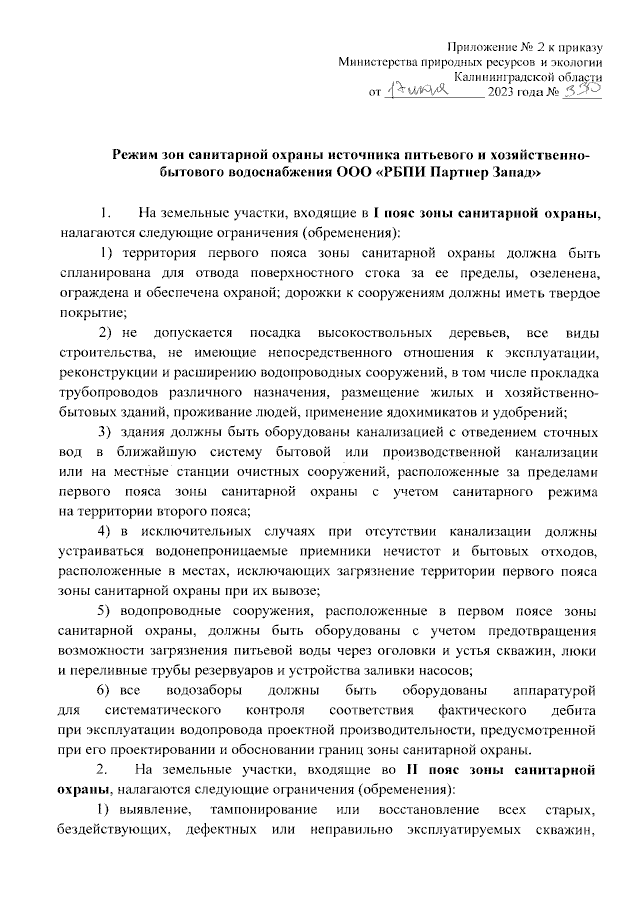 Приложение № 2 к приказу
Министерства природных ресурсов и экологии
Калининградской области
от 17 июля 2023 года № 330

Режим зон санитарной охраны источника питьевого и хозяйственно-бытового водоснабжения ООО «РБПИ Партнер Запад»

1. На земельные участки, входящие в I пояс зоны санитарной охраны, налагаются следующие ограничения (обременения):

1) территория первого пояса зоны санитарной охраны должна быть спланирована для отвода поверхностного стока за ее пределы, озеленена, ограждена и обеспечена охраной; дорожки к сооружениям должны иметь твердое покрытие;

2) не допускается посадка высокоствольных деревьев, все виды строительства, не имеющие непосредственного отношения к эксплуатации, реконструкции и расширению водопроводных сооружений, в том числе прокладка трубопроводов различного назначения, размещение жилых и хозяйственно-бытовых зданий, проживание людей, применение ядохимикатов и удобрений;

3) здания должны быть оборудованы канализацией с отведением сточных вод в ближайшую систему бытовой или производственной канализации или на местные станции очистных сооружений, расположенные за пределами первого пояса зоны санитарной охраны с учетом санитарного режима на территории второго пояса;

4) в исключительных случаях при отсутствии канализации должны устраиваться водонепроницаемые приемники нечистот и бытовых отходов, расположенные в местах, исключающих загрязнение территории первого пояса зоны санитарной охраны при их вывозе;

5) водопроводные сооружения, расположенные в первом поясе зоны санитарной охраны, должны быть оборудованы с учетом предотвращения возможности загрязнения питьевой воды через оголовки и устья скважин, люки и переливные трубы резервуаров и устройства заливки насосов;

6) все водозаборы должны быть оборудованы аппаратурой для систематического контроля соответствия фактического дебита при эксплуатации водопровода проектной производительности, предусмотренной при его проектировании и обосновании границ зоны санитарной охраны.

2. На земельные участки, входящие во II пояс зоны санитарной охраны, налагаются следующие ограничения (обременения):

1) выявление, тампонирование или восстановление всех старых, бездействующих, дефектных или неправильно эксплуатируемых скважин,